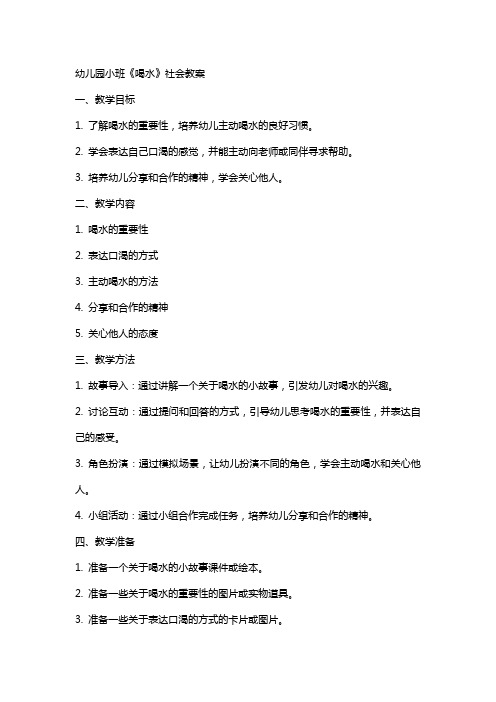 幼儿园小班《喝水》社会教案

一、教学目标

1. 了解喝水的重要性，培养幼儿主动喝水的良好习惯。

2. 学会表达自己口渴的感觉，并能主动向老师或同伴寻求帮助。

3. 培养幼儿分享和合作的精神，学会关心他人。

二、教学内容

1. 喝水的重要性

2. 表达口渴的方式

3. 主动喝水的方法

4. 分享和合作的精神

5. 关心他人的态度

三、教学方法

1. 故事导入：通过讲解一个关于喝水的小故事，引发幼儿对喝水的兴趣。

2. 讨论互动：通过提问和回答的方式，引导幼儿思考喝水的重要性，并表达自己的感受。

3. 角色扮演：通过模拟场景，让幼儿扮演不同的角色，学会主动喝水和关心他人。

4. 小组活动：通过小组合作完成任务，培养幼儿分享和合作的精神。

四、教学准备

1. 准备一个关于喝水的小故事课件或绘本。

2. 准备一些关于喝水的重要性的图片或实物道具。

3. 准备一些关于表达口渴的方式的卡片或图片。